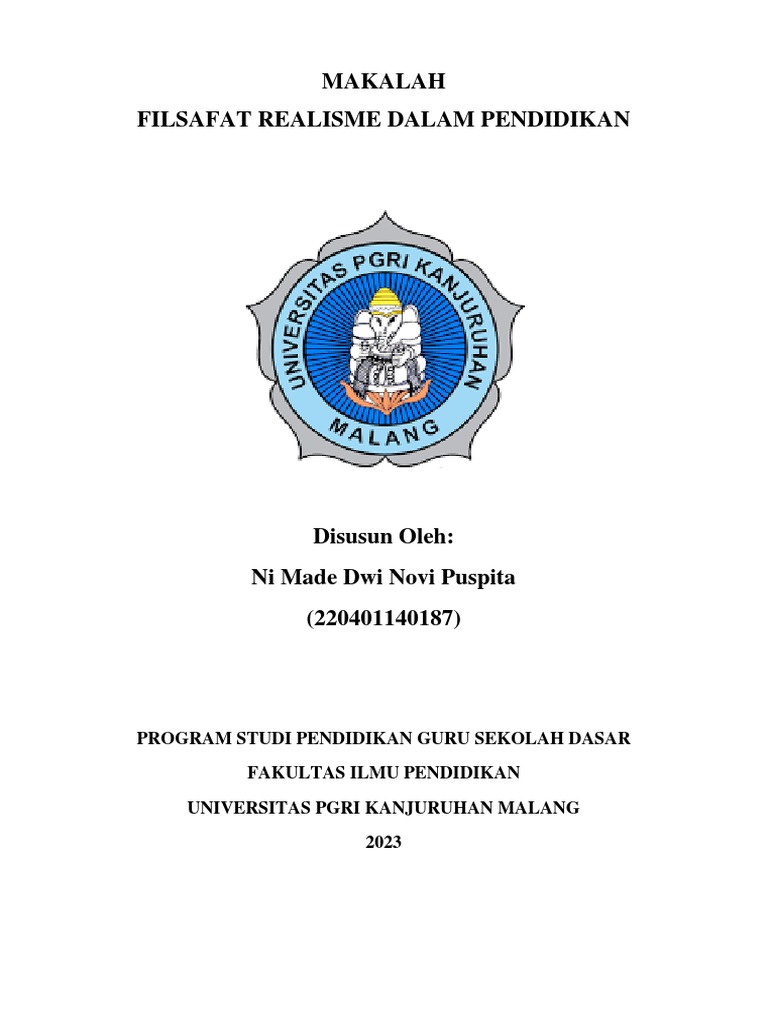 MAKALAH
FILSAFAT REALISME DALAM PENDIDIKAN

UNIVERSITAS PGRI KANJURUHAN
MALANG

Disusun Oleh:
Ni Made Dwi Novi Puspita
(220401140187)

PROGRAM STUDI PENDIDIKAN GURU SEKOLAH DASAR
FAKULTAS ILMU PENDIDIKAN
UNIVERSITAS PGRI KANJURUHAN MALANG
2023